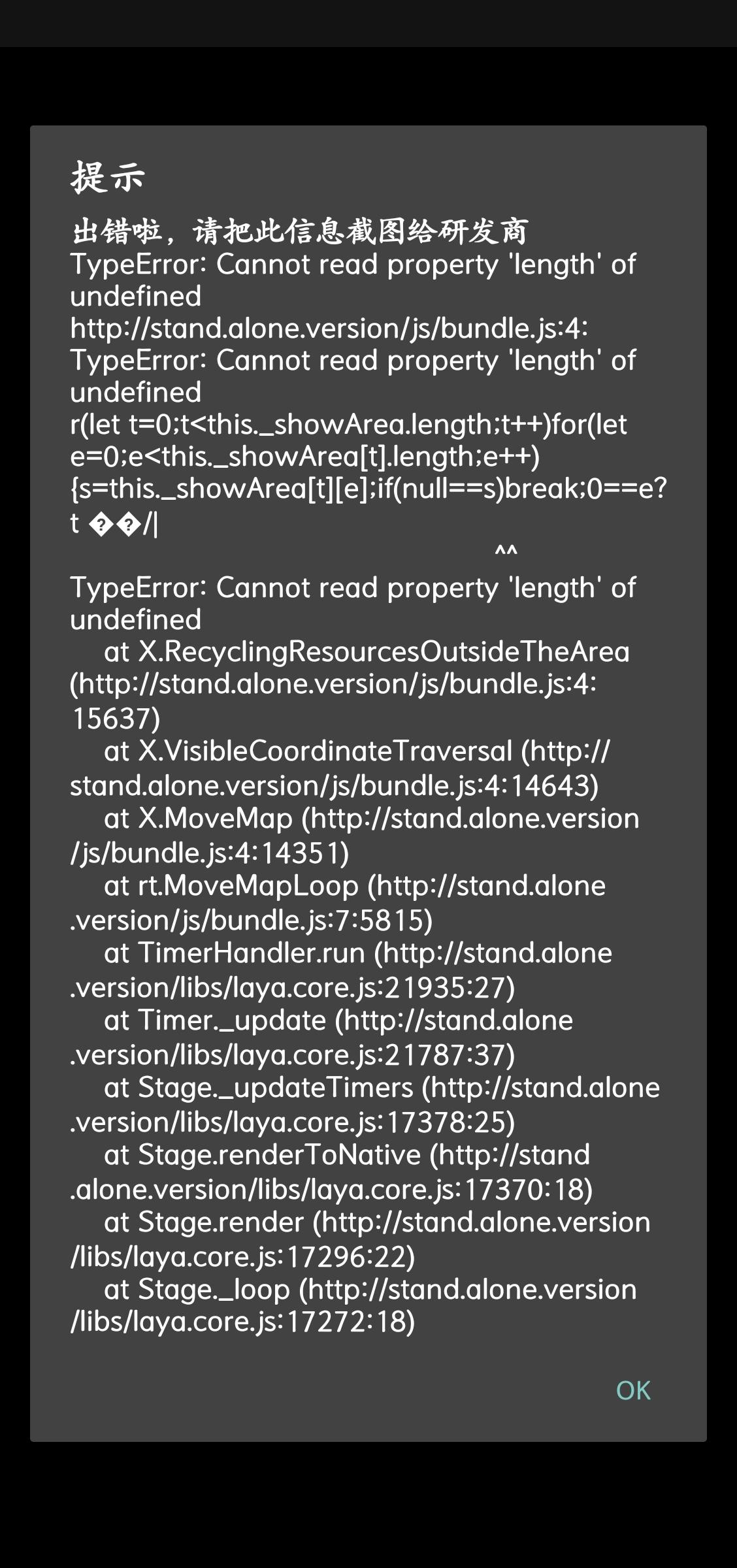 提示

出错啦，请把此信息截图给研发商
TypeError: Cannot read property 'length' of undefined
http://stand.alone.version/js/bundle.js:4:
TypeError: Cannot read property 'length' of undefined
r(let t=0;t<this._showArea.length;t++)for(let e=0;e<this._showArea[t].length;e++){s=this._showArea[t][e];if(null==s)break;0==e?t ��/|
^^
TypeError: Cannot read property 'length' of undefined
at X.RecyclingResourcesOutsideTheArea (http://stand.alone.version/js/bundle.js:4:15637)
at X.VisibleCoordinateTraversal (http://stand.alone.version/js/bundle.js:4:14643)
at X.MoveMap (http://stand.alone.version/js/bundle.js:4:14351)
at rt.MoveMapLoop (http://stand.alone.version/js/bundle.js:7:5815)
at TimerHandler.run (http://stand.alone.version/libs/laya.core.js:21935:27)
at Timer._update (http://stand.alone.version/libs/laya.core.js:21787:37)
at Stage._updateTimers (http://stand.alone.version/libs/laya.core.js:17378:25)
at Stage.renderToNative (http://stand.alone.version/libs/laya.core.js:17370:18)
at Stage.render (http://stand.alone.version/libs/laya.core.js:17296:22)
at Stage._loop (http://stand.alone.version/libs/laya.core.js:17272:18)

OK